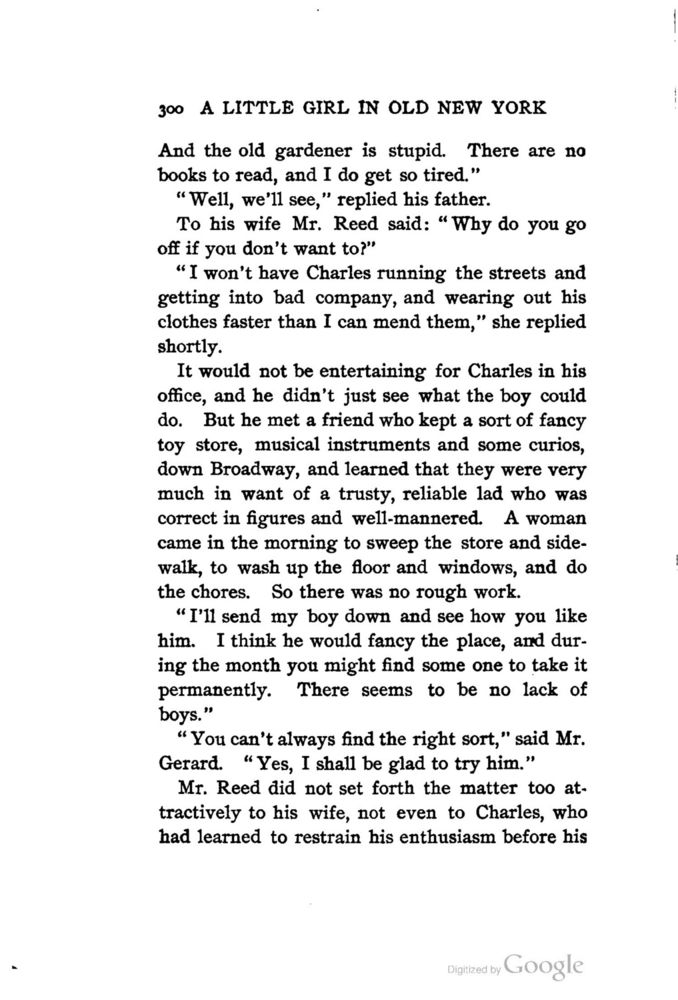 300 A LITTLE GIRL IN OLD NEW YORK

And the old gardener is stupid. There are no books to read, and I do get so tired."

"Well, we'll see," replied his father.

To his wife Mr. Reed said: "Why do you go off if you don't want to?"

"I won't have Charles running the streets and getting into bad company, and wearing out his clothes faster than I can mend them," she replied shortly.

It would not be entertaining for Charles in his office, and he didn't just see what the boy could do. But he met a friend who kept a sort of fancy toy store, musical instruments and some curios, down Broadway, and learned that they were very much in want of a trusty, reliable lad who was correct in figures and well-mannered. A woman came in the morning to sweep the store and sidewalk, to wash up the floor and windows, and do the chores. So there was no rough work.

"I'll send my boy down and see how you like him. I think he would fancy the place, and during the month you might find some one to take it permanently. There seems to be no lack of boys."

"You can't always find the right sort," said Mr. Gerard. "Yes, I shall be glad to try him."

Mr. Reed did not set forth the matter too attractively to his wife, not even to Charles, who had learned to restrain his enthusiasm before his

Digitized by Google